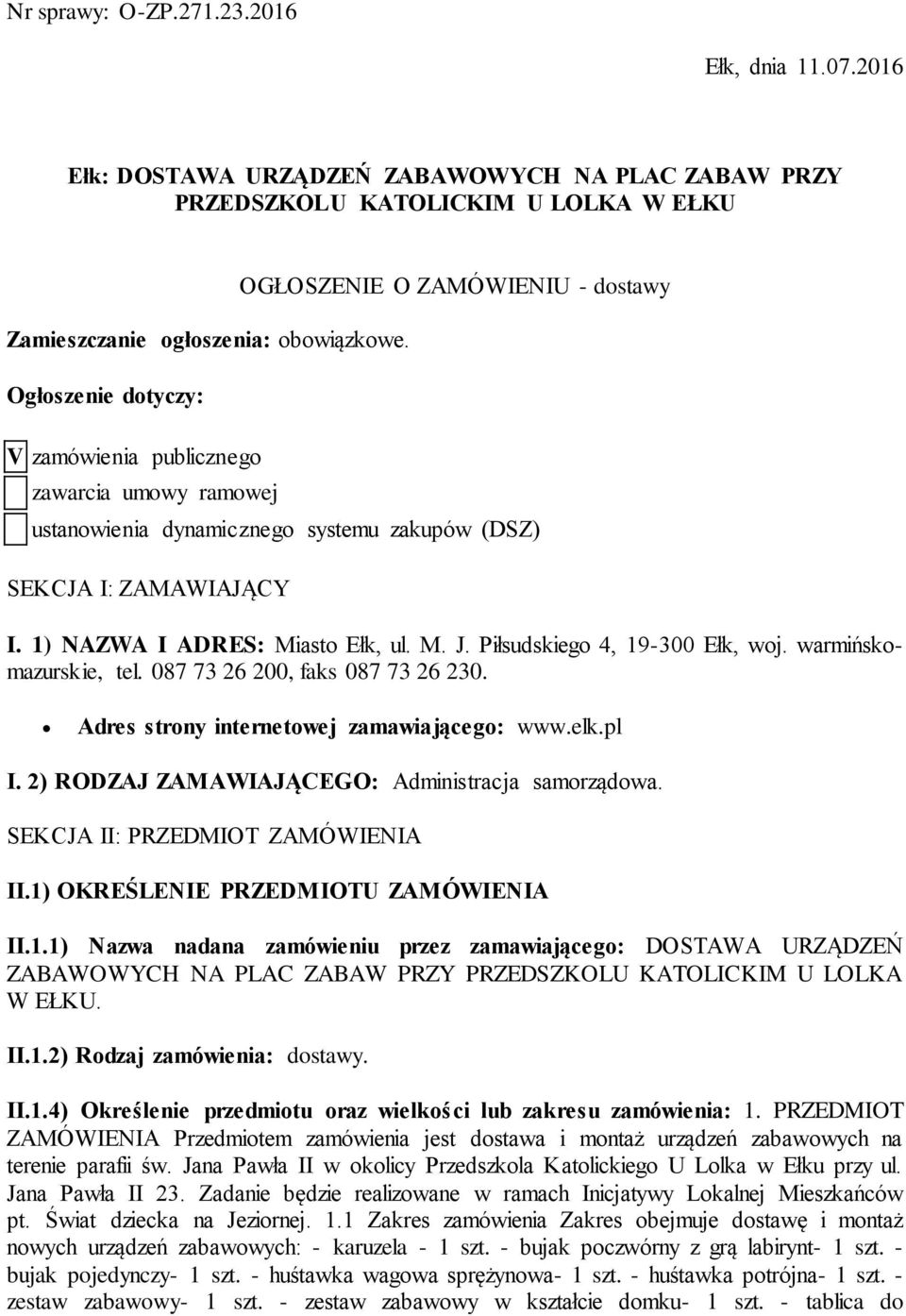 Nr sprawy: O-ZP.271.23.2016

Ełk, dnia 11.07.2016

Ełk: DOSTAWA URZĄDZEŃ ZABAWOWYCH NA PLAC ZABAW PRZY PRZEDSZKOLU KATOLICKIM U LOLKA W EŁKU

OGŁOSZENIE O ZAMÓWIENIU - dostawy

Zamieszczanie ogłoszenia: obowiązkowe.

Ogłoszenie dotyczy:

V zamówienia publicznego

zawarcia umowy ramowej

ustanowienia dynamicznego systemu zakupów (DSZ)

SEKCJA I: ZAMAWIAJĄCY

I. 1) NAZWA I ADRES: Miasto Ełk, ul. M. J. Piłsudskiego 4, 19-300 Ełk, woj. warmińsko-mazurskie, tel. 087 73 26 200, faks 087 73 26 230.

• Adres strony internetowej zamawiającego: www.elk.pl

I. 2) RODZAJ ZAMAWIAJĄCEGO: Administracja samorządowa.

SEKCJA II: PRZEDMIOT ZAMÓWIENIA

II.1) OKREŚLENIE PRZEDMIOTU ZAMÓWIENIA

II.1.1) Nazwa nadana zamówieniu przez zamawiającego: DOSTAWA URZĄDZEŃ ZABAWOWYCH NA PLAC ZABAW PRZY PRZEDSZKOLU KATOLICKIM U LOLKA W EŁKU.

II.1.2) Rodzaj zamówienia: dostawy.

II.1.4) Określenie przedmiotu oraz wielkości lub zakresu zamówienia: 1. PRZEDMIOT ZAMÓWIENIA Przedmiotem zamówienia jest dostawa i montaż urządzeń zabawowych na terenie parafii św. Jana Pawła II w okolicy Przedszkola Katolickiego U Lolka w Ełku przy ul. Jana Pawła II 23. Zadanie będzie realizowane w ramach Inicjatywy Lokalnej Mieszkańców pt. Świat dziecka na Jeziornej. 1.1 Zakres zamówienia Zakres obejmuje dostawę i montaż nowych urządzeń zabawowych: - karuzela - 1 szt. - bujak poczwórny z grą labirynt- 1 szt. - bujak pojedynczy- 1 szt. - huśtawka wagowa sprężynowa- 1 szt. - huśtawka potrójna- 1 szt. - zestaw zabawowy- 1 szt. - zestaw zabawowy w kształcie domku- 1 szt. - tablica do